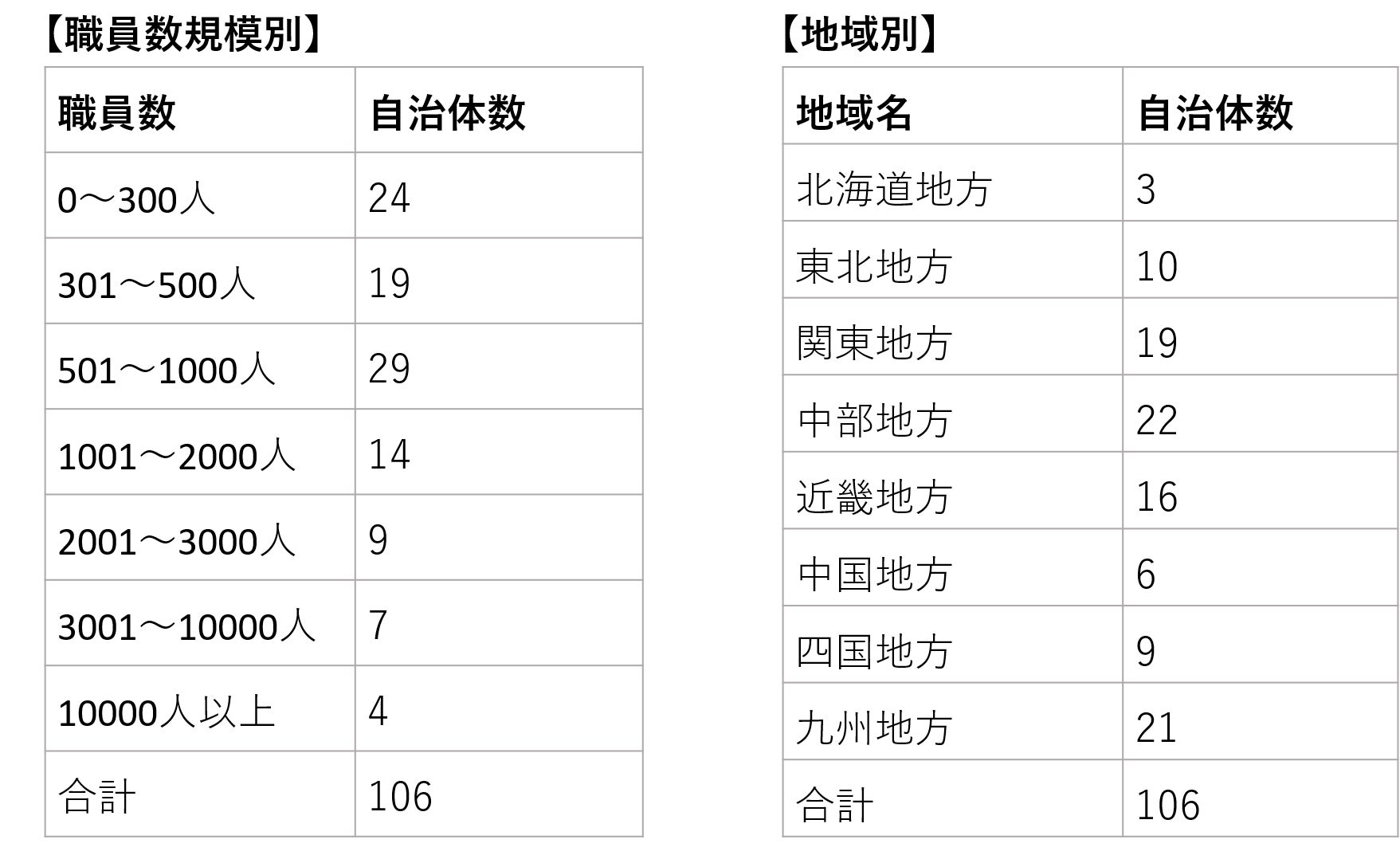 【職員数規模別】

| 職員数 | 自治体数 |
|---|---|
| 0～300人 | 24 |
| 301～500人 | 19 |
| 501～1000人 | 29 |
| 1001～2000人 | 14 |
| 2001～3000人 | 9 |
| 3001～10000人 | 7 |
| 10000人以上 | 4 |
| 合計 | 106 |

【地域別】

| 地域名 | 自治体数 |
|---|---|
| 北海道地方 | 3 |
| 東北地方 | 10 |
| 関東地方 | 19 |
| 中部地方 | 22 |
| 近畿地方 | 16 |
| 中国地方 | 6 |
| 四国地方 | 9 |
| 九州地方 | 21 |
| 合計 | 106 |